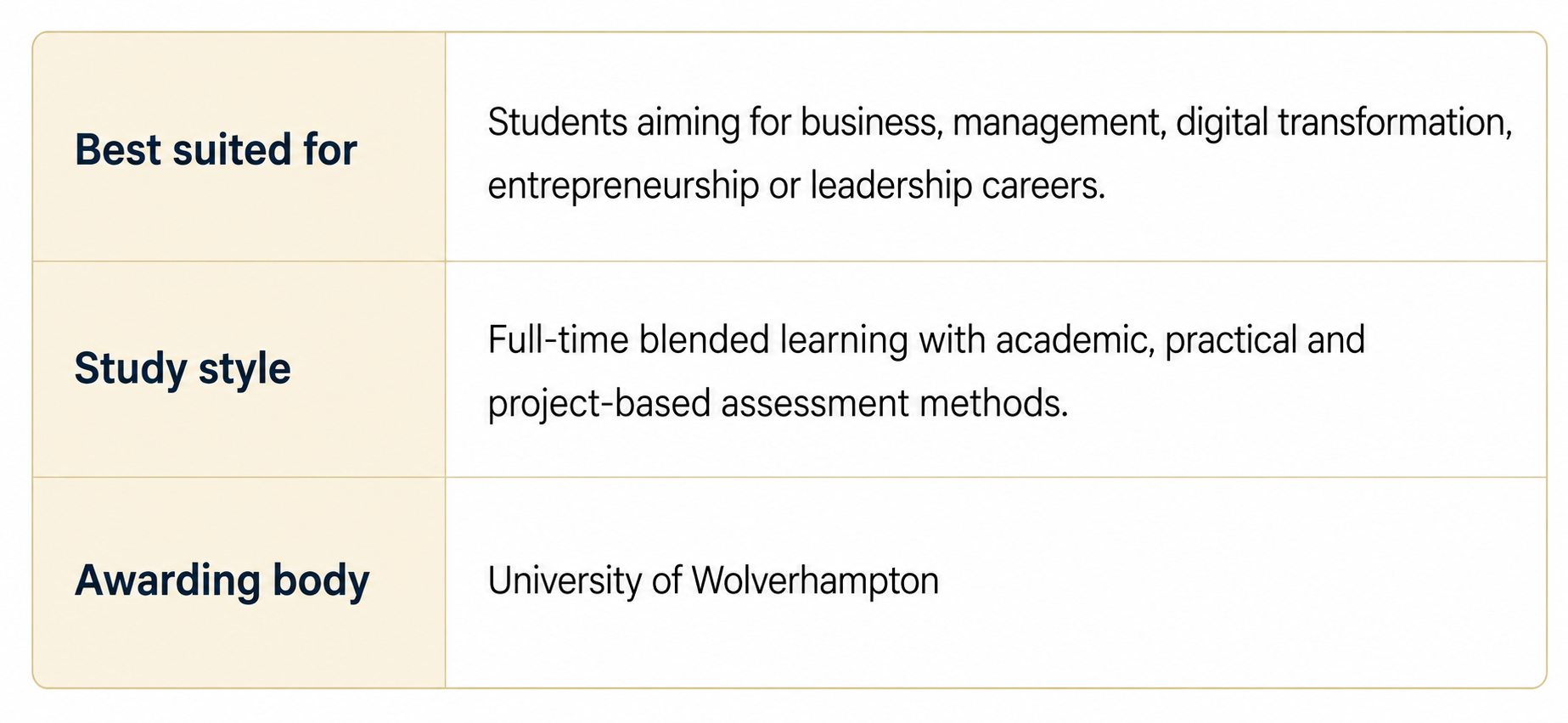 | Best suited for | Students aiming for business, management, digital transformation, entrepreneurship or leadership careers. |
|---|---|
| Study style | Full-time blended learning with academic, practical and project-based assessment methods. |
| Awarding body | University of Wolverhampton |